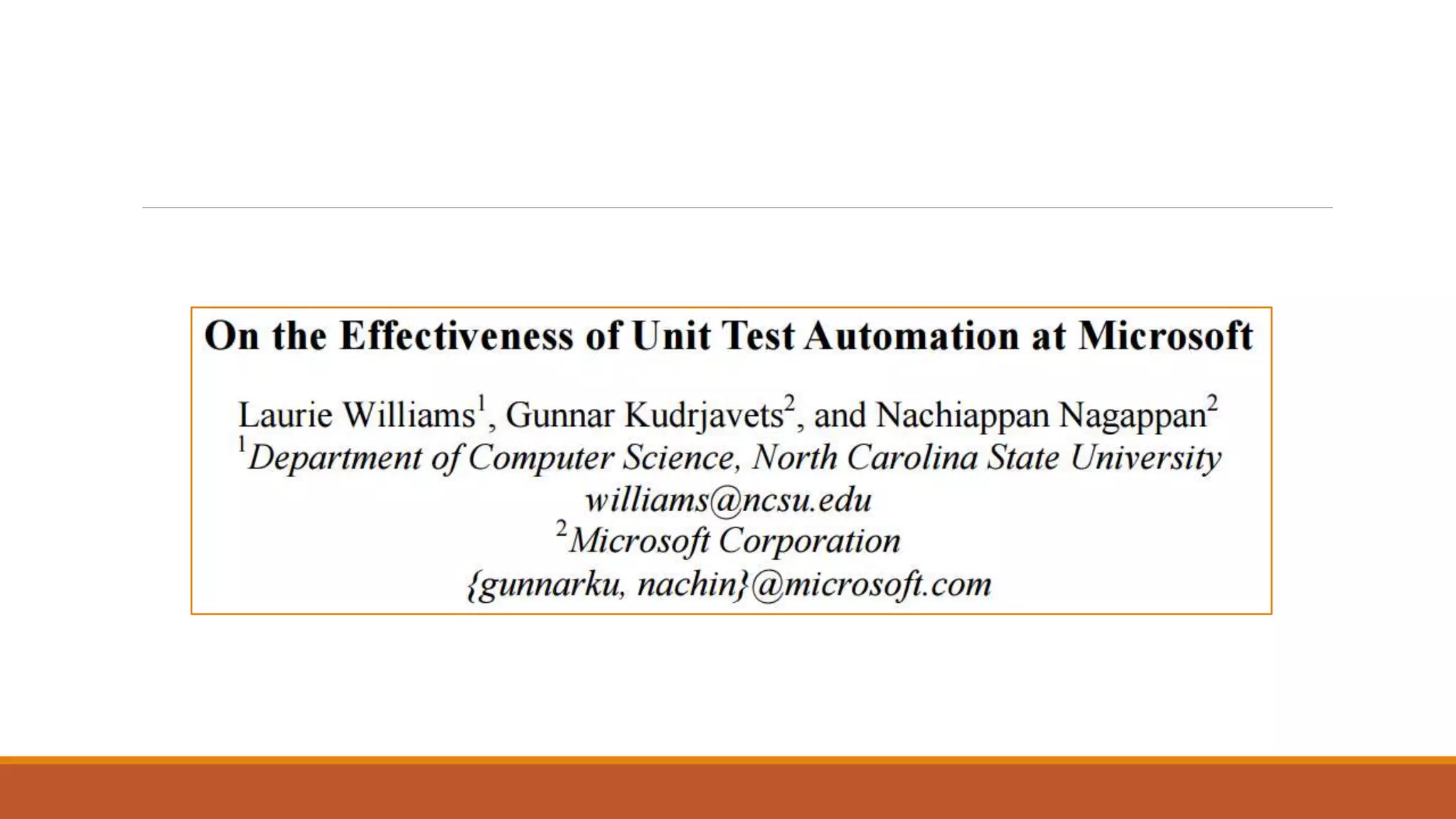 On the Effectiveness of Unit Test Automation at Microsoft

Laurie Williams$^{1}$, Gunnar Kudrjavets$^{2}$, and Nachiappan Nagappan$^{2}$
$^{1}$Department of Computer Science, North Carolina State University
williams@ncsu.edu
$^{2}$Microsoft Corporation
{gunnarku, nachin}@microsoft.com